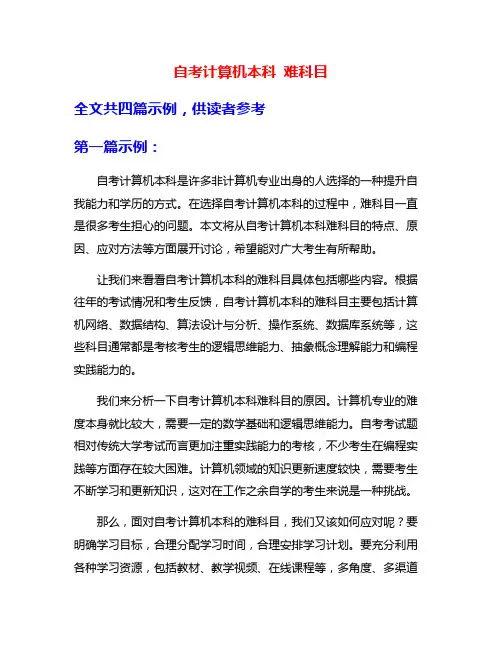 自考计算机本科 难科目

全文共四篇示例，供读者参考

第一篇示例：

自考计算机本科是许多非计算机专业出身的人选择的一种提升自我能力和学历的方式。在选择自考计算机本科的过程中，难科目一直是很多考生担心的问题。本文将从自考计算机本科难科目的特点、原因、应对方法等方面展开讨论，希望能对广大考生有所帮助。

让我们来看看自考计算机本科的难科目具体包括哪些内容。根据往年的考试情况和考生反馈，自考计算机本科的难科目主要包括计算机网络、数据结构、算法设计与分析、操作系统、数据库系统等，这些科目通常都是考核考生的逻辑思维能力、抽象概念理解能力和编程实践能力的。

我们来分析一下自考计算机本科难科目的原因。计算机专业的难度本身就比较大，需要一定的数学基础和逻辑思维能力。自考考试题相对传统大学考试而言更加注重实践能力的考核，不少考生在编程实践等方面存在较大困难。计算机领域的知识更新速度较快，需要考生不断学习和更新知识，这对在工作之余自学的考生来说是一种挑战。

那么，面对自考计算机本科的难科目，我们又该如何应对呢？要明确学习目标，合理分配学习时间，合理安排学习计划。要充分利用各种学习资源，包括教材、教学视频、在线课程等，多角度、多渠道